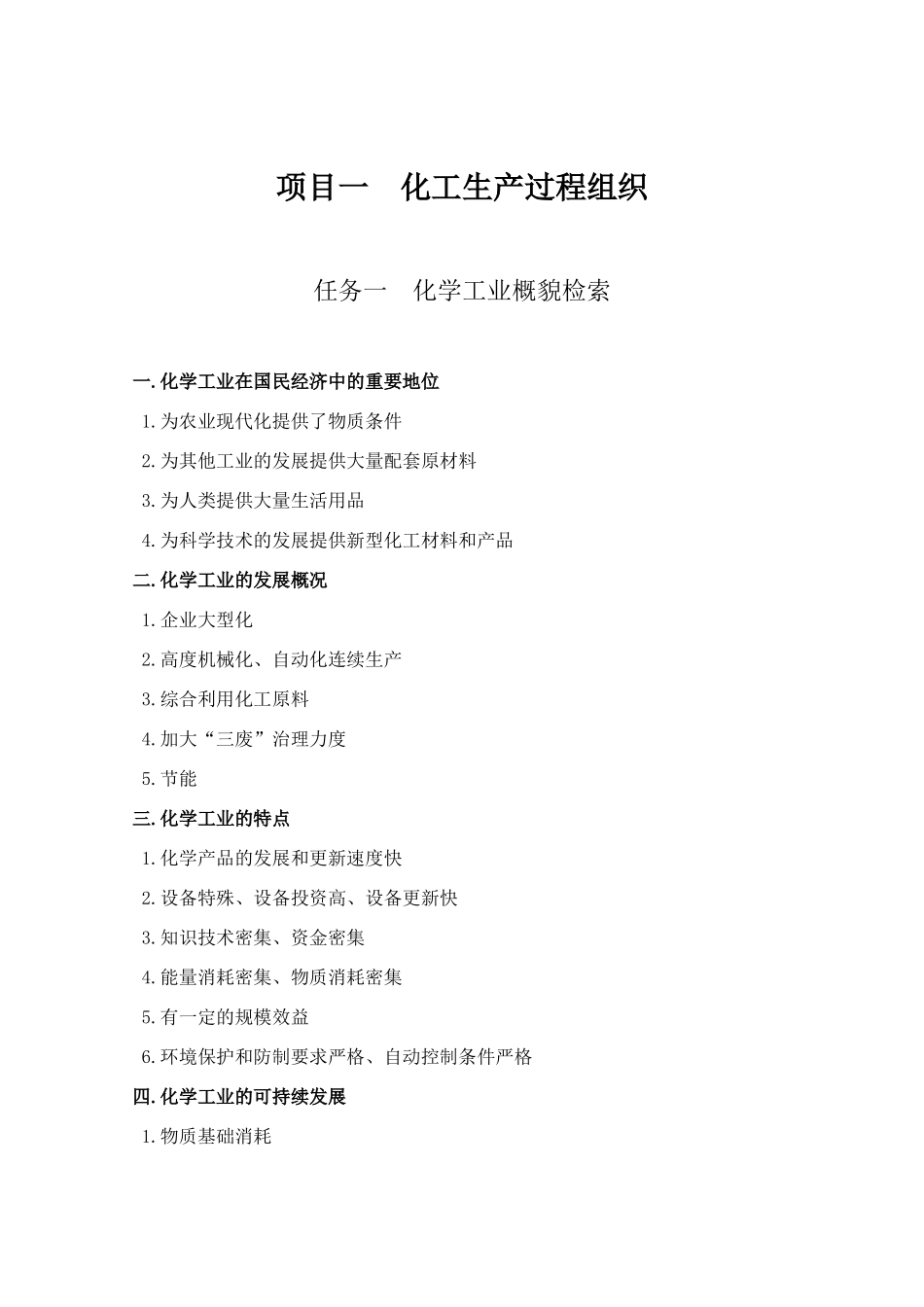 项目一　化工生产过程组织

任务一　化学工业概貌检索

一.化学工业在国民经济中的重要地位

1.为农业现代化提供了物质条件

2.为其他工业的发展提供大量配套原材料

3.为人类提供大量生活用品

4.为科学技术的发展提供新型化工材料和产品

二.化学工业的发展概况

1.企业大型化

2.高度机械化、自动化连续生产

3.综合利用化工原料

4.加大“三废”治理力度

5.节能

三.化学工业的特点

1.化学产品的发展和更新速度快

2.设备特殊、设备投资高、设备更新快

3.知识技术密集、资金密集

4.能量消耗密集、物质消耗密集

5.有一定的规模效益

6.环境保护和防制要求严格、自动控制条件严格

四.化学工业的可持续发展

1.物质基础消耗